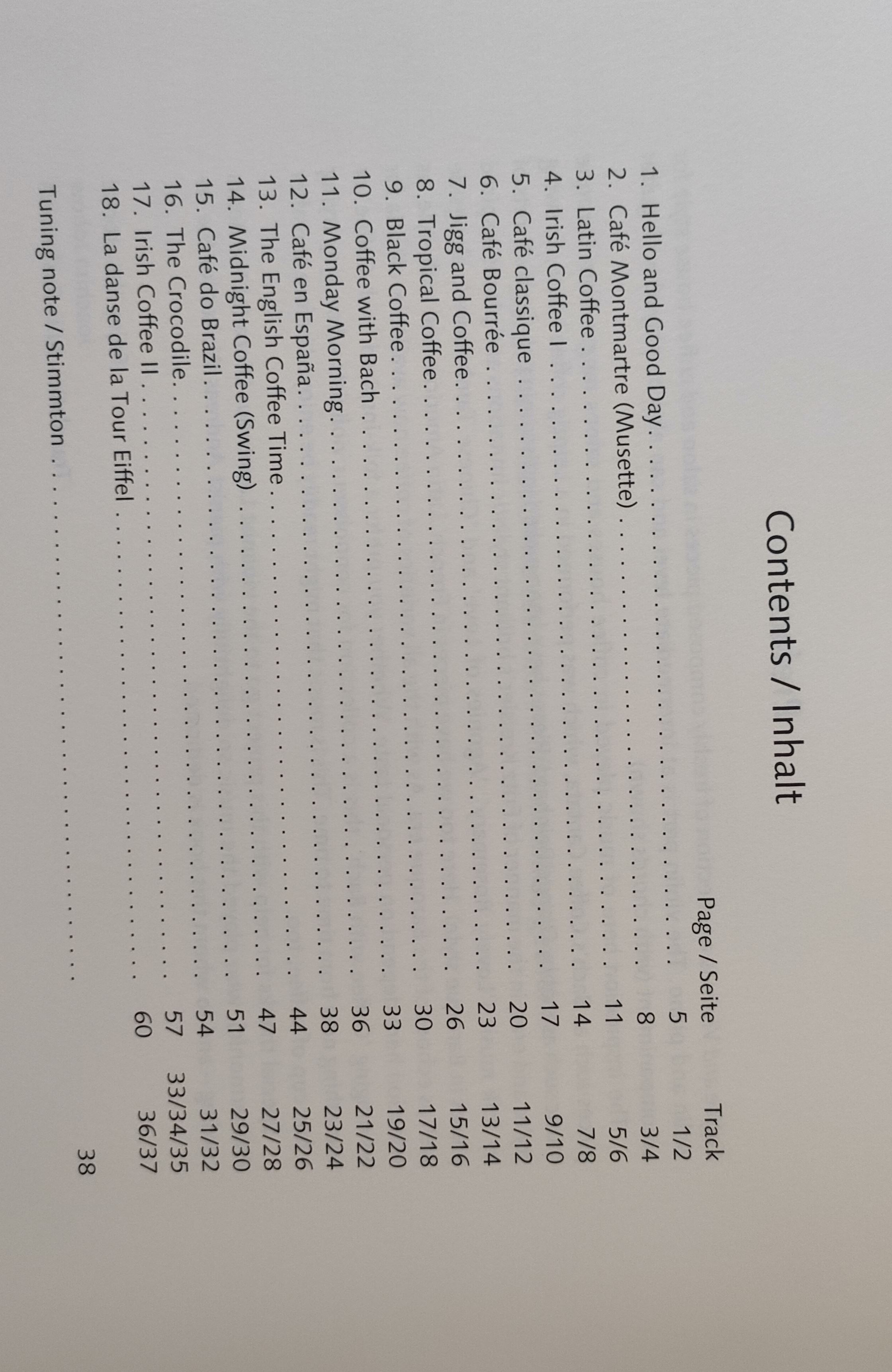 Contents / Inhalt

Page / Seite Track

1. Hello and Good Day 5 1/2
2. Café Montmartre (Musette) 8 3/4
3. Latin Coffee 11 5/6
4. Irish Coffee I 14 7/8
5. Café classique 17 9/10
6. Café Bourrée 20 11/12
7. Jigg and Coffee 23 13/14
8. Tropical Coffee 26 15/16
9. Black Coffee 30 17/18
10. Coffee with Bach 33 19/20
11. Monday Morning 36 21/22
12. Café en España 38 23/24
13. The English Coffee Time 44 25/26
14. Midnight Coffee (Swing) 47 27/28
15. Café do Brazil 51 29/30
16. The Crocodile 54 31/32
17. Irish Coffee II 57 33/34/35
18. La danse de la Tour Eiffel 60 36/37

Tuning note / Stimmton 38